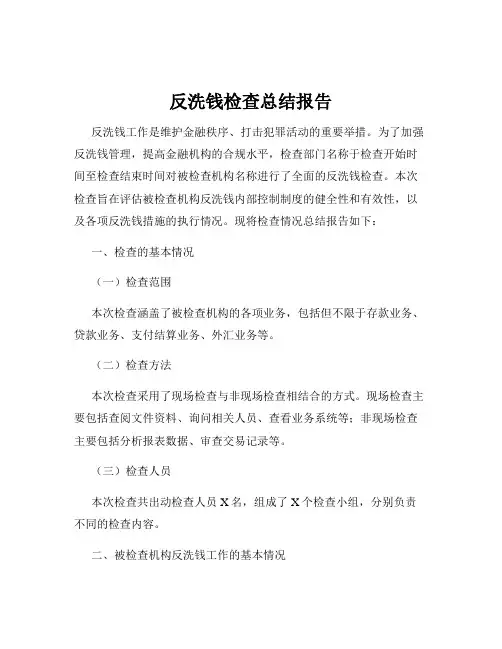 反洗钱检查总结报告

反洗钱工作是维护金融秩序、打击犯罪活动的重要举措。为了加强反洗钱管理，提高金融机构的合规水平，检查部门名称于检查开始时间至检查结束时间对被检查机构名称进行了全面的反洗钱检查。本次检查旨在评估被检查机构反洗钱内部控制制度的健全性和有效性，以及各项反洗钱措施的执行情况。现将检查情况总结报告如下：

一、检查的基本情况

（一）检查范围

本次检查涵盖了被检查机构的各项业务，包括但不限于存款业务、贷款业务、支付结算业务、外汇业务等。

（二）检查方法

本次检查采用了现场检查与非现场检查相结合的方式。现场检查主要包括查阅文件资料、询问相关人员、查看业务系统等；非现场检查主要包括分析报表数据、审查交易记录等。

（三）检查人员

本次检查共出动检查人员 X 名，组成了 X 个检查小组，分别负责不同的检查内容。

二、被检查机构反洗钱工作的基本情况